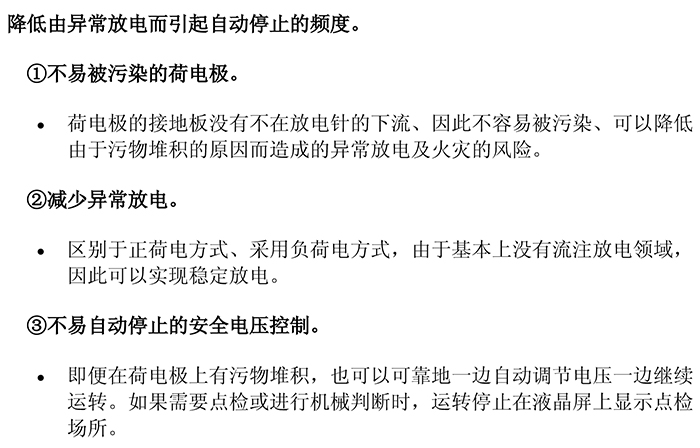 降低由异常放电而引起自动停止的频度。

①不易被污染的荷电极。

• 荷电极的接地板没有不在放电针的下流、因此不容易被污染、可以降低由于污物堆积的原因而造成的异常放电及火灾的风险。

②减少异常放电。

• 区别于正荷电方式、采用负荷电方式，由于基本上没有流注放电领域，因此可以实现稳定放电。

③不易自动停止的安全电压控制。

• 即便在荷电极上有污物堆积，也可以可靠地一边自动调节电压一边继续运转。如果需要点检或进行机械判断时，运转停止在液晶屏上显示点检场所。